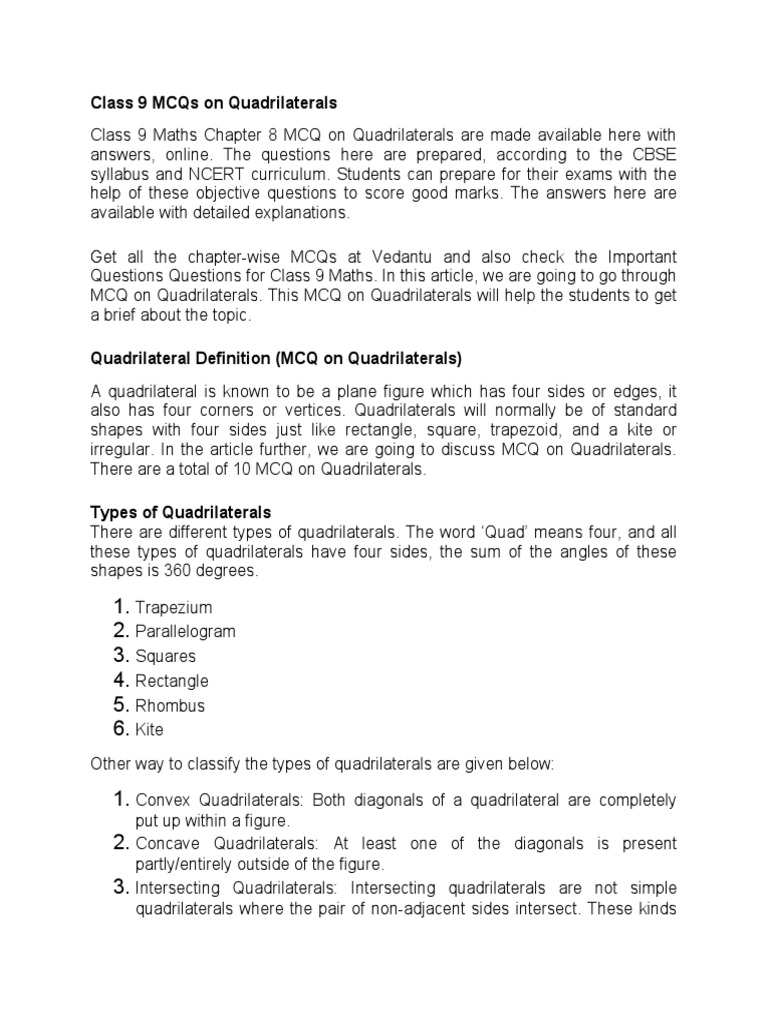 Class 9 MCQs on Quadrilaterals

Class 9 Maths Chapter 8 MCQ on Quadrilaterals are made available here with answers, online. The questions here are prepared, according to the CBSE syllabus and NCERT curriculum. Students can prepare for their exams with the help of these objective questions to score good marks. The answers here are available with detailed explanations.

Get all the chapter-wise MCQs at Vedantu and also check the Important Questions Questions for Class 9 Maths. In this article, we are going to go through MCQ on Quadrilaterals. This MCQ on Quadrilaterals will help the students to get a brief about the topic.

Quadrilateral Definition (MCQ on Quadrilaterals)

A quadrilateral is known to be a plane figure which has four sides or edges, it also has four corners or vertices. Quadrilaterals will normally be of standard shapes with four sides just like rectangle, square, trapezoid, and a kite or irregular. In the article further, we are going to discuss MCQ on Quadrilaterals. There are a total of 10 MCQ on Quadrilaterals.

Types of Quadrilaterals
There are different types of quadrilaterals. The word 'Quad' means four, and all these types of quadrilaterals have four sides, the sum of the angles of these shapes is 360 degrees.

1. Trapezium
2. Parallelogram
3. Squares
4. Rectangle
5. Rhombus
6. Kite

Other way to classify the types of quadrilaterals are given below:

1. Convex Quadrilaterals: Both diagonals of a quadrilateral are completely put up within a figure.
2. Concave Quadrilaterals: At least one of the diagonals is present partly/entirely outside of the figure.
3. Intersecting Quadrilaterals: Intersecting quadrilaterals are not simple quadrilaterals where the pair of non-adjacent sides intersect. These kinds